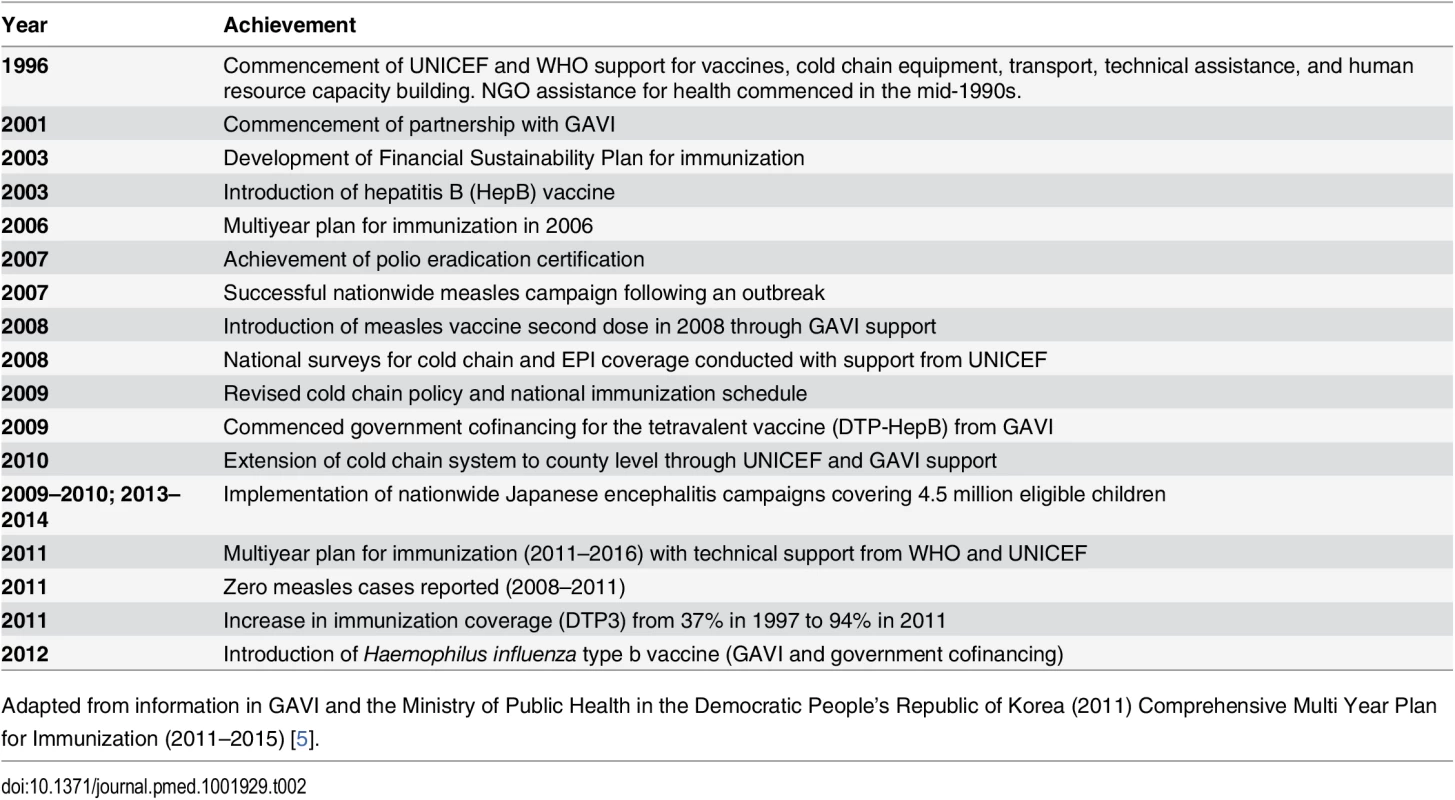 | Year | Achievement |
|---|---|
| 1996 | Commencement of UNICEF and WHO support for vaccines, cold chain equipment, transport, technical assistance, and human resource capacity building. NGO assistance for health commenced in the mid-1990s. |
| 2001 | Commencement of partnership with GAVI |
| 2003 | Development of Financial Sustainability Plan for immunization |
| 2003 | Introduction of hepatitis B (HepB) vaccine |
| 2006 | Multiyear plan for immunization in 2006 |
| 2007 | Achievement of polio eradication certification |
| 2007 | Successful nationwide measles campaign following an outbreak |
| 2008 | Introduction of measles vaccine second dose in 2008 through GAVI support |
| 2008 | National surveys for cold chain and EPI coverage conducted with support from UNICEF |
| 2009 | Revised cold chain policy and national immunization schedule |
| 2009 | Commenced government cofinancing for the tetravalent vaccine (DTP-HepB) from GAVI |
| 2010 | Extension of cold chain system to county level through UNICEF and GAVI support |
| 2009–2010; 2013–2014 | Implementation of nationwide Japanese encephalitis campaigns covering 4.5 million eligible children |
| 2011 | Multiyear plan for immunization (2011–2016) with technical support from WHO and UNICEF |
| 2011 | Zero measles cases reported (2008–2011) |
| 2011 | Increase in immunization coverage (DTP3) from 37% in 1997 to 94% in 2011 |
| 2012 | Introduction of Haemophilus influenza type b vaccine (GAVI and government cofinancing) |

Adapted from information in GAVI and the Ministry of Public Health in the Democratic People's Republic of Korea (2011) Comprehensive Multi Year Plan for Immunization (2011–2015) [5].

doi:10.1371/journal.pmed.1001929.t002